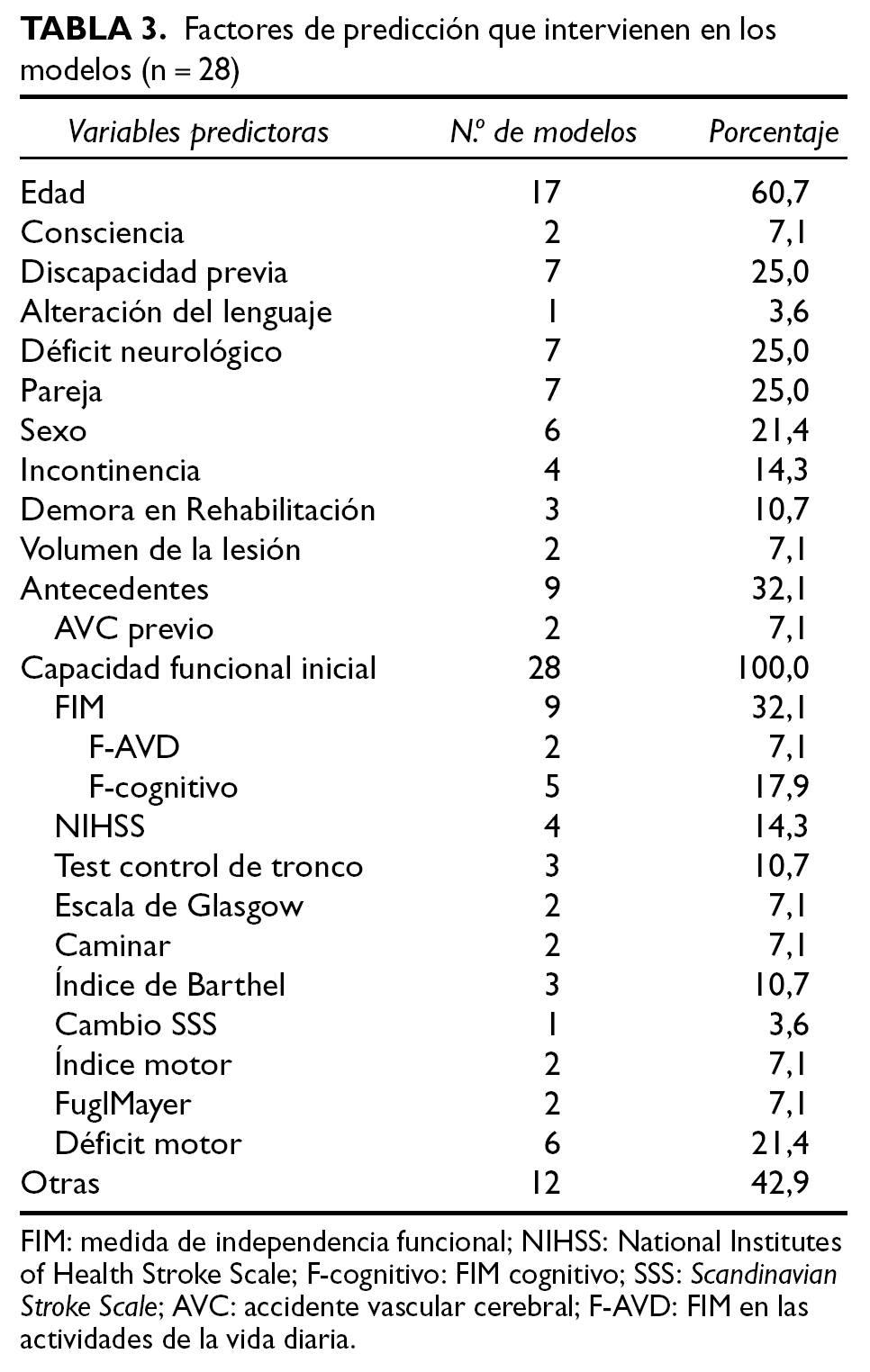 TABLA 3. Factores de predicción que intervienen en los modelos (n = 28)

| Variables predictoras | N.º de modelos | Porcentaje |
|---|---|---|
| Edad | 17 | 60,7 |
| Consciencia | 2 | 7,1 |
| Discapacidad previa | 7 | 25,0 |
| Alteración del lenguaje | 1 | 3,6 |
| Déficit neurológico | 7 | 25,0 |
| Pareja | 7 | 25,0 |
| Sexo | 6 | 21,4 |
| Incontinencia | 4 | 14,3 |
| Demora en Rehabilitación | 3 | 10,7 |
| Volumen de la lesión | 2 | 7,1 |
| Antecedentes | 9 | 32,1 |
| AVC previo | 2 | 7,1 |
| Capacidad funcional inicial | 28 | 100,0 |
| FIM | 9 | 32,1 |
| F-AVD | 2 | 7,1 |
| F-cognitivo | 5 | 17,9 |
| NIHSS | 4 | 14,3 |
| Test control de tronco | 3 | 10,7 |
| Escala de Glasgow | 2 | 7,1 |
| Caminar | 2 | 7,1 |
| Índice de Barthel | 3 | 10,7 |
| Cambio SSS | 1 | 3,6 |
| Índice motor | 2 | 7,1 |
| FuglMayer | 2 | 7,1 |
| Déficit motor | 6 | 21,4 |
| Otras | 12 | 42,9 |

FIM: medida de independencia funcional; NIHSS: National Institutes of Health Stroke Scale; F-cognitivo: FIM cognitivo; SSS: Scandinavian Stroke Scale; AVC: accidente vascular cerebral; F-AVD: FIM en las actividades de la vida diaria.